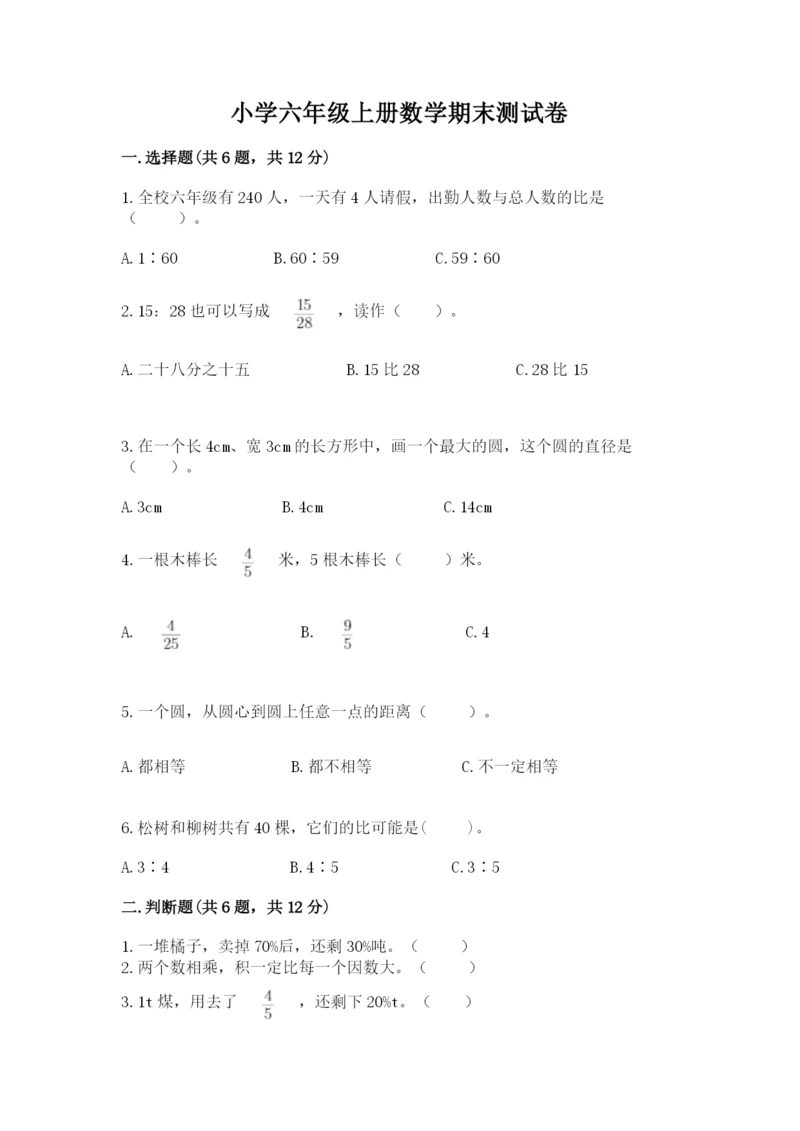 小学六年级上册数学期末测试卷

一.选择题(共6题，共12分)

1.全校六年级有240人，一天有4人请假，出勤人数与总人数的比是（　　）。

A.1∶60　　B.60∶59　　C.59∶60

2.15：28也可以写成 $\frac{15}{28}$ ，读作（　　）。

A.二十八分之十五　　B.15比28　　C.28比15

3.在一个长4cm、宽3cm的长方形中，画一个最大的圆，这个圆的直径是（　　）。

A.3cm　　B.4cm　　C.14cm

4.一根木棒长 $\frac{4}{5}$ 米，5根木棒长（　　）米。

A. $\frac{4}{25}$　　B. $\frac{9}{5}$　　C.4

5.一个圆，从圆心到圆上任意一点的距离（　　）。

A.都相等　　B.都不相等　　C.不一定相等

6.松树和柳树共有40棵，它们的比可能是(　　)。

A.3∶4　　B.4∶5　　C.3∶5

二.判断题(共6题，共12分)

1.一堆橘子，卖掉70%后，还剩30%吨。（　　）
2.两个数相乘，积一定比每一个因数大。（　　）
3.1t煤，用去了 $\frac{4}{5}$ ，还剩下20%t。（　　）